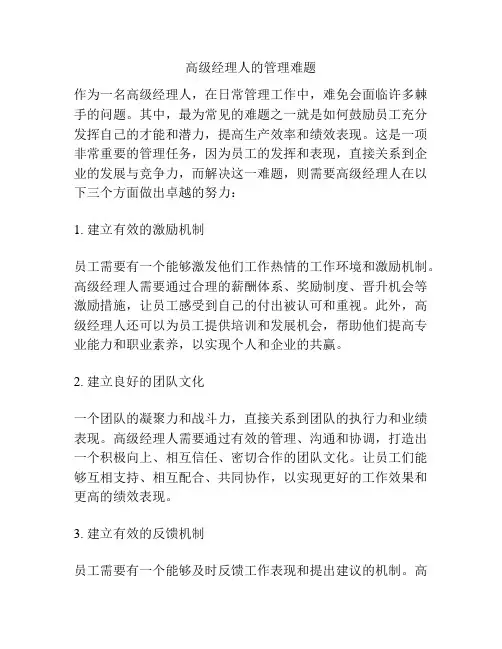 高级经理人的管理难题

作为一名高级经理人，在日常管理工作中，难免会面临许多棘手的问题。其中，最为常见的难题之一就是如何鼓励员工充分发挥自己的才能和潜力，提高生产效率和绩效表现。这是一项非常重要的管理任务，因为员工的发挥和表现，直接关系到企业的发展与竞争力，而解决这一难题，则需要高级经理人在以下三个方面做出卓越的努力：

1. 建立有效的激励机制

员工需要有一个能够激发他们工作热情的工作环境和激励机制。高级经理人需要通过合理的薪酬体系、奖励制度、晋升机会等激励措施，让员工感受到自己的付出被认可和重视。此外，高级经理人还可以为员工提供培训和发展机会，帮助他们提高专业能力和职业素养，以实现个人和企业的共赢。

2. 建立良好的团队文化

一个团队的凝聚力和战斗力，直接关系到团队的执行力和业绩表现。高级经理人需要通过有效的管理、沟通和协调，打造出一个积极向上、相互信任、密切合作的团队文化。让员工们能够互相支持、相互配合、共同协作，以实现更好的工作效果和更高的绩效表现。

3. 建立有效的反馈机制

员工需要有一个能够及时反馈工作表现和提出建议的机制。高